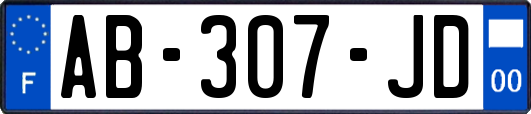 F
AB-307-JD
00